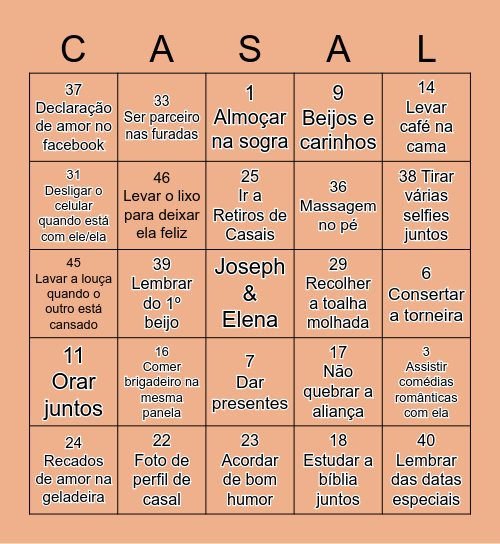 | C | A | S | A | L |
|---|---|---|---|---|
| 37 Declaração de amor no facebook | 33 Ser parceiro nas furadas | 1 Almoçar na sogra | 9 Beijos e carinhos | 14 Levar café na cama |
| 31 Desligar o celular quando está com ele/ela | 46 Levar o lixo para deixar ela feliz | 25 Ir a Retiros de Casais | 36 Massagem no pé | 38 Tirar várias selfies juntos |
| 45 Lavar a louça quando o outro está cansado | 39 Lembrar do 1º beijo | Joseph & Elena | 29 Recolher a toalha molhada | 6 Consertar a torneira |
| 11 Orar juntos | 16 Comer brigadeiro na mesma panela | 7 Dar presentes | 17 Não quebrar a aliança | 3 Assistir comédias românticas com ela |
| 24 Recados de amor na geladeira | 22 Foto de perfil de casal | 23 Acordar de bom humor | 18 Estudar a bíblia juntos | 40 Lembrar das datas especiais |